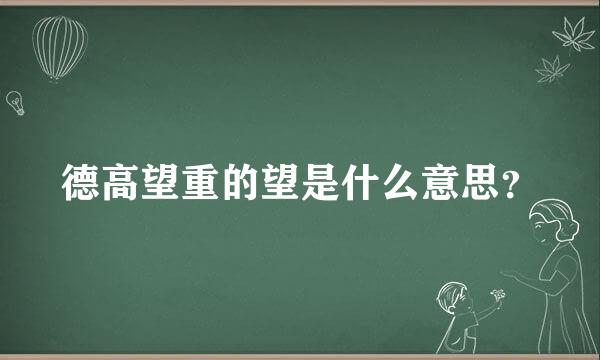 德高望重的望是什么意思？